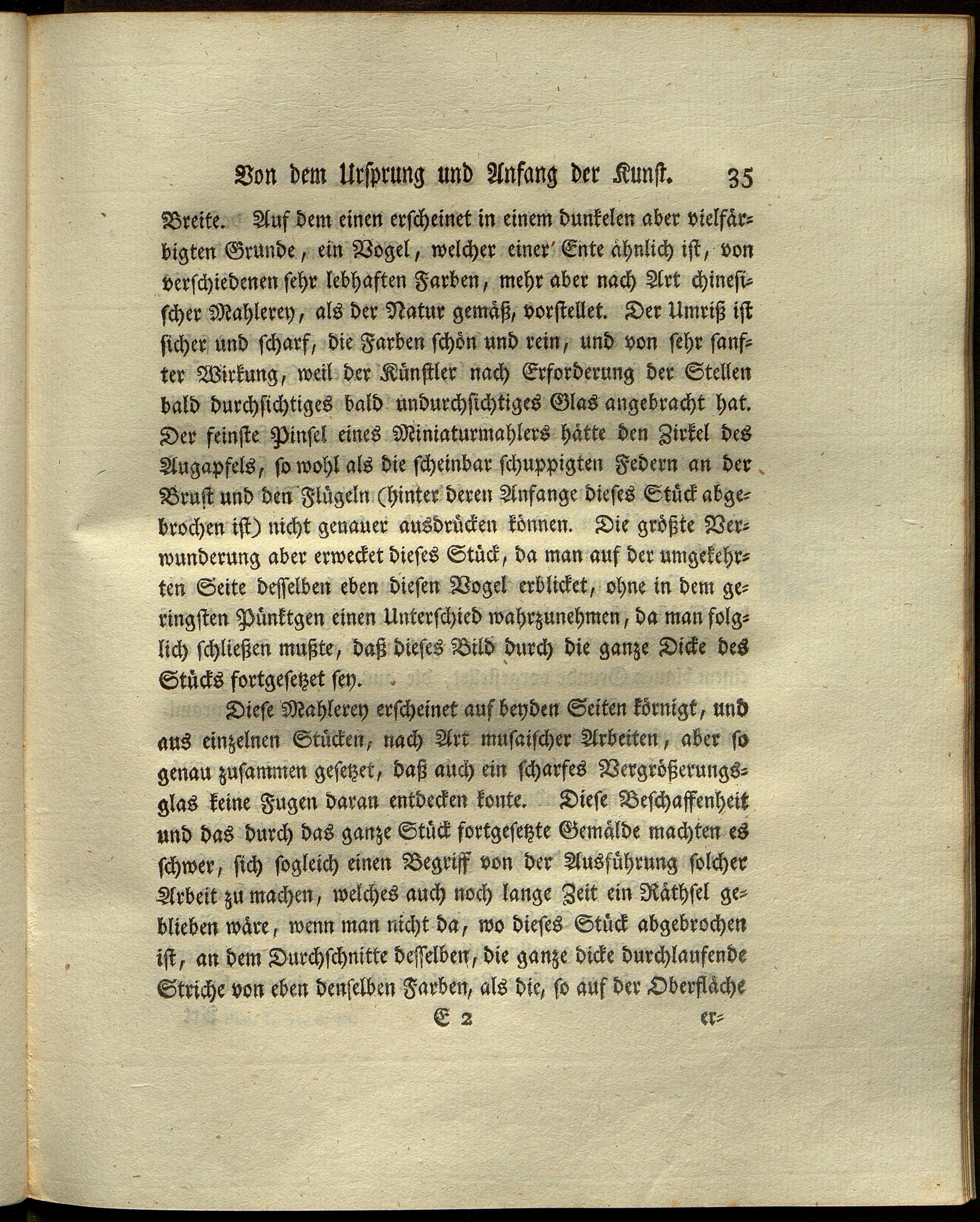 Von dem Ursprung und Anfang der Kunst. 35

Breite. Auf dem einen erscheinet in einem dunkelen aber vielfärbigten Grunde, ein Vogel, welcher einer Ente ähnlich ist, von verschiedenen sehr lebhaften Farben, mehr aber nach Art chinesischer Mahlerey, als der Natur gemäß, vorstellet. Der Umriß ist sicher und scharf, die Farben schön und rein, und von sehr sanfter Wirkung, weil der Künstler nach Erforderung der Stellen bald durchsichtiges bald undurchsichtiges Glas angebracht hat. Der feinste Pinsel eines Miniaturmahlers hätte den Zirkel des Augapfels, so wohl als die scheinbar schuppigten Federn an der Brust und den Flügeln (hinter deren Anfange dieses Stück abgebrochen ist) nicht genauer ausdrücken können. Die größte Verwunderung aber erwecket dieses Stück, da man auf der umgekehrten Seite desselben eben diesen Vogel erblicket, ohne in dem geringsten Pünktgen einen Unterschied wahrzunehmen, da man folglich schließen mußte, daß dieses Bild durch die ganze Dicke des Stücks fortgesetzet sey.

Diese Mahlerey erscheinet auf beyden Seiten körnigt, und aus einzelnen Stücken, nach Art musaischer Arbeiten, aber so genau zusammen gesetzet, daß auch ein scharfes Vergrößerungsglas keine Fugen daran entdecken konte. Diese Beschaffenheit und das durch das ganze Stück fortgesetzte Gemälde machten es schwer, sich sogleich einen Begriff von der Ausführung solcher Arbeit zu machen, welches auch noch lange Zeit ein Räthsel geblieben wäre, wenn man nicht da, wo dieses Stück abgebrochen ist, an dem Durchschnitte desselben, die ganze dicke durchlaufende Striche von eben denselben Farben, als die, so auf der Oberfläche

E 2 er=